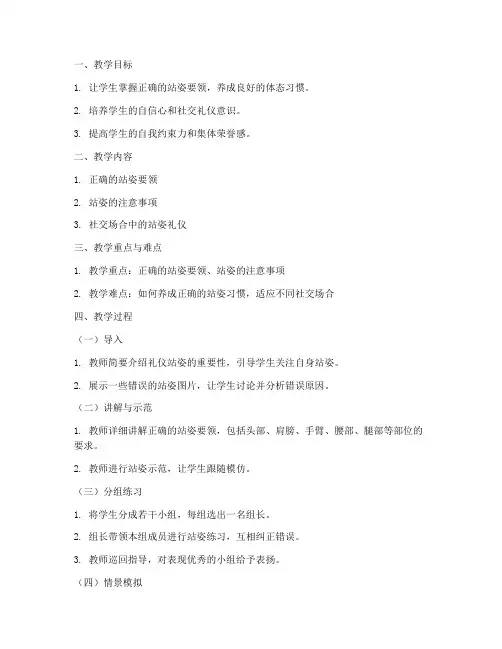 一、教学目标

1. 让学生掌握正确的站姿要领，养成良好的体态习惯。

2. 培养学生的自信心和社交礼仪意识。

3. 提高学生的自我约束力和集体荣誉感。

二、教学内容

1. 正确的站姿要领

2. 站姿的注意事项

3. 社交场合中的站姿礼仪

三、教学重点与难点

1. 教学重点：正确的站姿要领、站姿的注意事项

2. 教学难点：如何养成正确的站姿习惯，适应不同社交场合

四、教学过程

（一）导入

1. 教师简要介绍礼仪站姿的重要性，引导学生关注自身站姿。

2. 展示一些错误的站姿图片，让学生讨论并分析错误原因。

（二）讲解与示范

1. 教师详细讲解正确的站姿要领，包括头部、肩膀、手臂、腰部、腿部等部位的要求。

2. 教师进行站姿示范，让学生跟随模仿。

（三）分组练习

1. 将学生分成若干小组，每组选出一名组长。

2. 组长带领本组成员进行站姿练习，互相纠正错误。

3. 教师巡回指导，对表现优秀的小组给予表扬。

（四）情景模拟